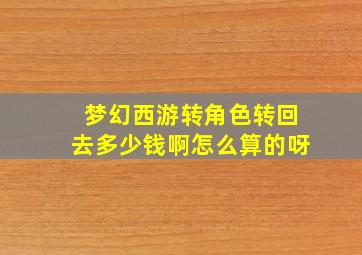 梦幻西游转角色转回去多少钱啊怎么算的呀